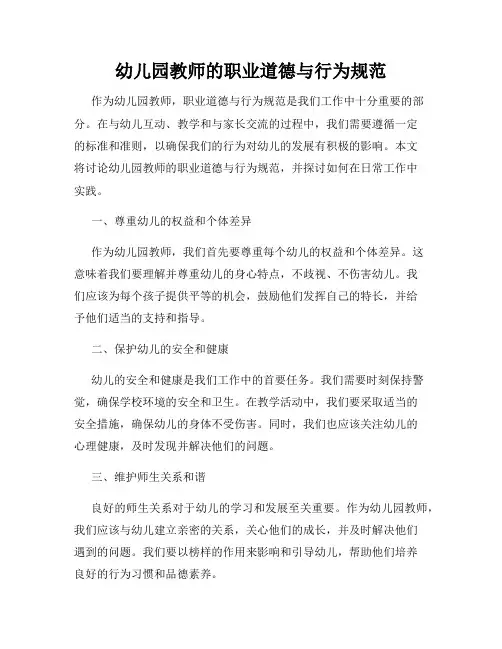 幼儿园教师的职业道德与行为规范

作为幼儿园教师，职业道德与行为规范是我们工作中十分重要的部分。在与幼儿互动、教学和与家长交流的过程中，我们需要遵循一定的标准和准则，以确保我们的行为对幼儿的发展有积极的影响。本文将讨论幼儿园教师的职业道德与行为规范，并探讨如何在日常工作中实践。

一、尊重幼儿的权益和个体差异

作为幼儿园教师，我们首先要尊重每个幼儿的权益和个体差异。这意味着我们要理解并尊重幼儿的身心特点，不歧视、不伤害幼儿。我们应该为每个孩子提供平等的机会，鼓励他们发挥自己的特长，并给予他们适当的支持和指导。

二、保护幼儿的安全和健康

幼儿的安全和健康是我们工作中的首要任务。我们需要时刻保持警觉，确保学校环境的安全和卫生。在教学活动中，我们要采取适当的安全措施，确保幼儿的身体不受伤害。同时，我们也应该关注幼儿的心理健康，及时发现并解决他们的问题。

三、维护师生关系和谐

良好的师生关系对于幼儿的学习和发展至关重要。作为幼儿园教师，我们应该与幼儿建立亲密的关系，关心他们的成长，并及时解决他们遇到的问题。我们要以榜样的作用来影响和引导幼儿，帮助他们培养良好的行为习惯和品德素养。